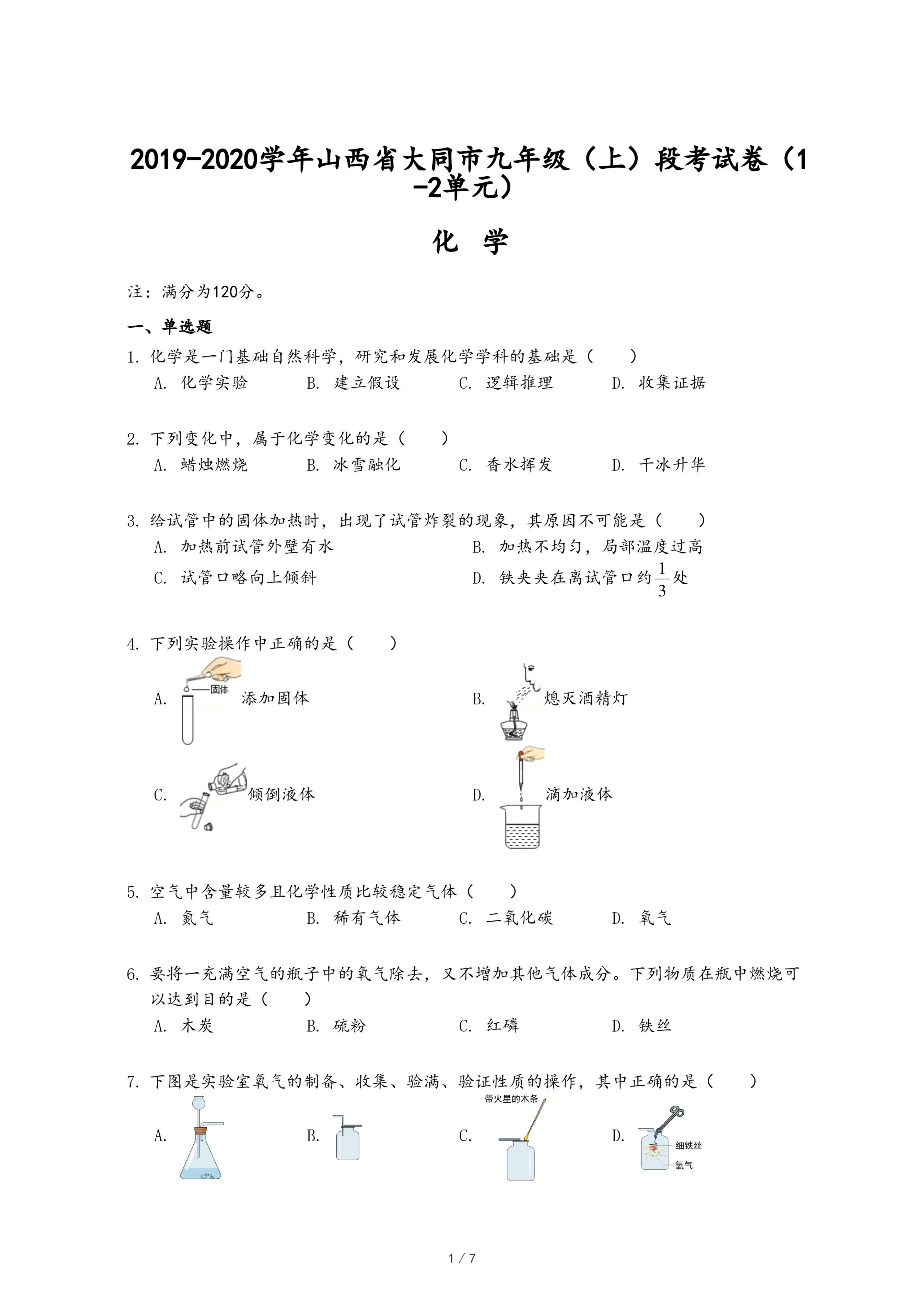 2019-2020学年山西省大同市九年级（上）段考试卷（1-2单元）

化 学

注：满分为120分。

一、单选题

1. 化学是一门基础自然科学，研究和发展化学学科的基础是（　　）
A. 化学实验　　B. 建立假设　　C. 逻辑推理　　D. 收集证据

2. 下列变化中，属于化学变化的是（　　）
A. 蜡烛燃烧　　B. 冰雪融化　　C. 香水挥发　　D. 干冰升华

3. 给试管中的固体加热时，出现了试管炸裂的现象，其原因不可能是（　　）
A. 加热前试管外壁有水
B. 加热不均匀，局部温度过高
C. 试管口略向上倾斜
D. 铁夹夹在离试管口约$\frac{1}{3}$处

4. 下列实验操作中正确的是（　　）
A. 固体 添加固体
B. 熄灭酒精灯
C. 倾倒液体
D. 滴加液体

5. 空气中含量较多且化学性质比较稳定气体（　　）
A. 氮气　　B. 稀有气体　　C. 二氧化碳　　D. 氧气

6. 要将一充满空气的瓶子中的氧气除去，又不增加其他气体成分。下列物质在瓶中燃烧可以达到目的是（　　）
A. 木炭　　B. 硫粉　　C. 红磷　　D. 铁丝

7. 下图是实验室氧气的制备、收集、验满、验证性质的操作，其中正确的是（　　）
A.
B.
C. 带火星的木条
D. 细铁丝 氧气

1 / 7